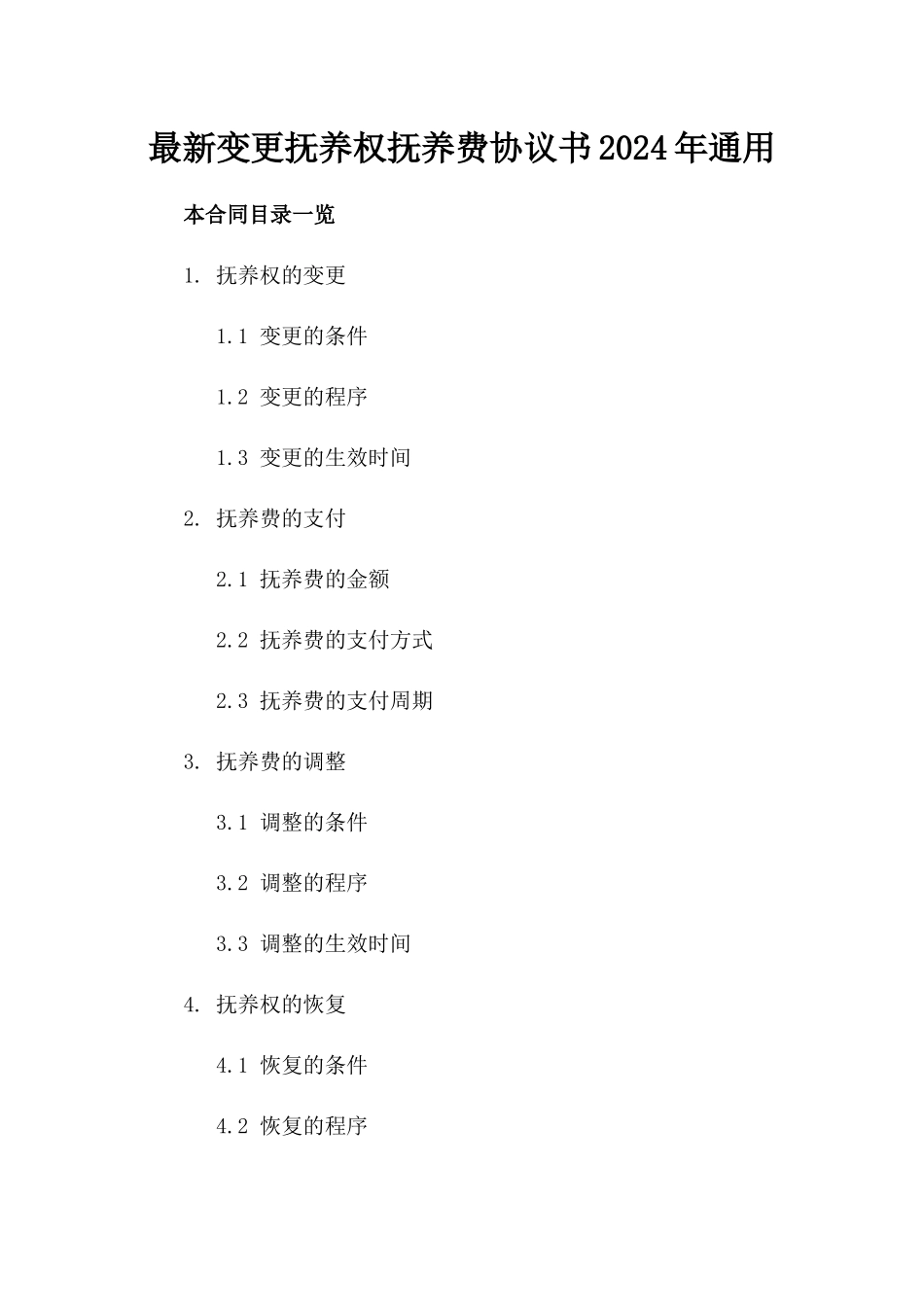 最新变更抚养权抚养费协议书2024年通用

本合同目录一览

1. 抚养权的变更

1.1 变更的条件

1.2 变更的程序

1.3 变更的生效时间

2. 抚养费的支付

2.1 抚养费的金额

2.2 抚养费的支付方式

2.3 抚养费的支付周期

3. 抚养费的调整

3.1 调整的条件

3.2 调整的程序

3.3 调整的生效时间

4. 抚养权的恢复

4.1 恢复的条件

4.2 恢复的程序